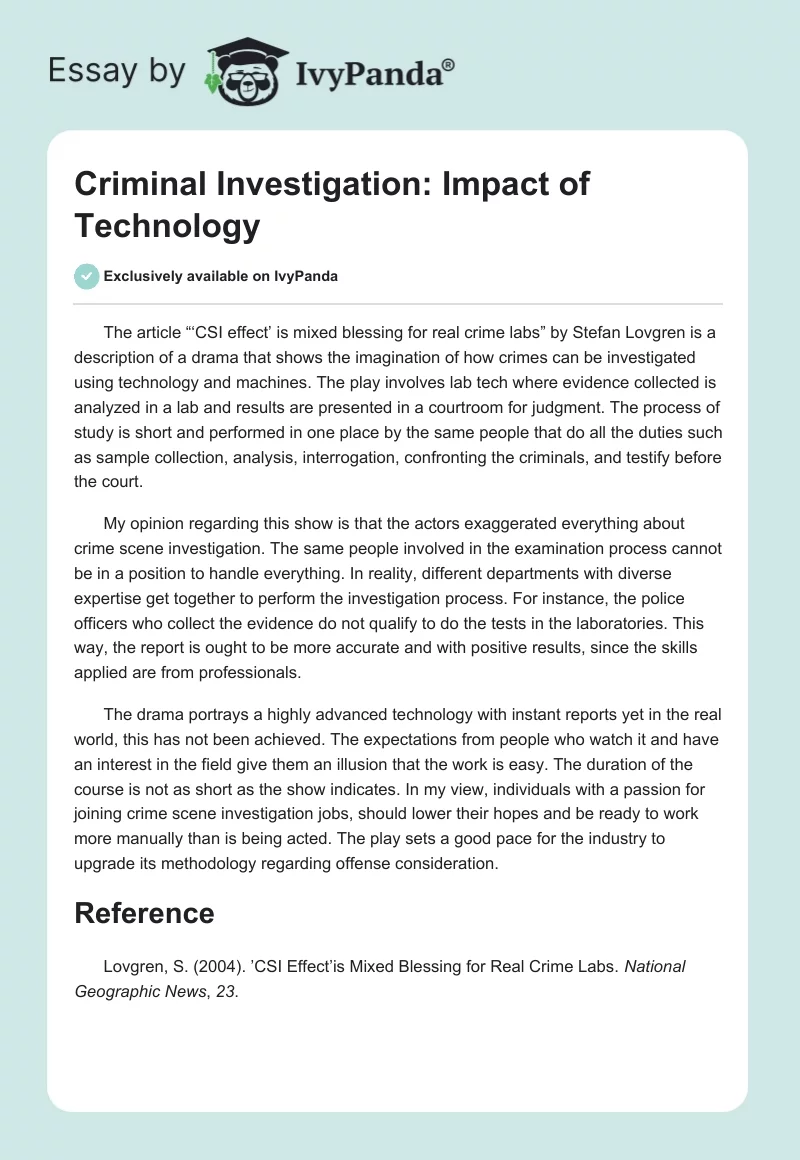 Essay by IvyPanda®

Criminal Investigation: Impact of Technology

Exclusively available on IvyPanda

The article "'CSI effect' is mixed blessing for real crime labs" by Stefan Lovgren is a description of a drama that shows the imagination of how crimes can be investigated using technology and machines. The play involves lab tech where evidence collected is analyzed in a lab and results are presented in a courtroom for judgment. The process of study is short and performed in one place by the same people that do all the duties such as sample collection, analysis, interrogation, confronting the criminals, and testify before the court.

My opinion regarding this show is that the actors exaggerated everything about crime scene investigation. The same people involved in the examination process cannot be in a position to handle everything. In reality, different departments with diverse expertise get together to perform the investigation process. For instance, the police officers who collect the evidence do not qualify to do the tests in the laboratories. This way, the report is ought to be more accurate and with positive results, since the skills applied are from professionals.

The drama portrays a highly advanced technology with instant reports yet in the real world, this has not been achieved. The expectations from people who watch it and have an interest in the field give them an illusion that the work is easy. The duration of the course is not as short as the show indicates. In my view, individuals with a passion for joining crime scene investigation jobs, should lower their hopes and be ready to work more manually than is being acted. The play sets a good pace for the industry to upgrade its methodology regarding offense consideration.

Reference

Lovgren, S. (2004). 'CSI Effect'is Mixed Blessing for Real Crime Labs. National Geographic News, 23.